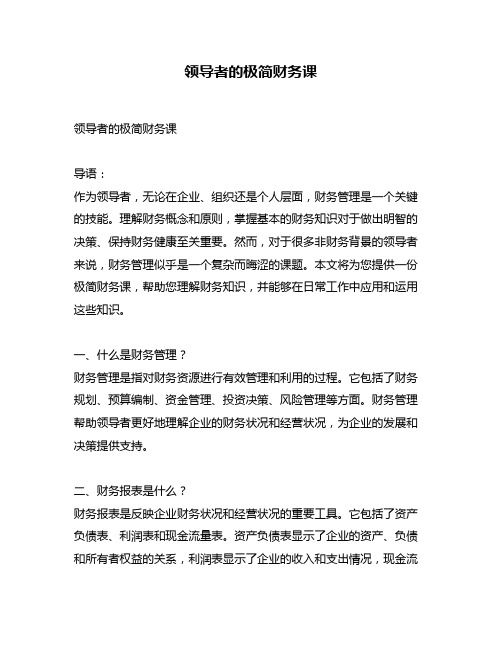 领导者的极简财务课

领导者的极简财务课

导语：
作为领导者，无论在企业、组织还是个人层面，财务管理是一个关键的技能。理解财务概念和原则，掌握基本的财务知识对于做出明智的决策、保持财务健康至关重要。然而，对于很多非财务背景的领导者来说，财务管理似乎是一个复杂而晦涩的课题。本文将为您提供一份极简财务课，帮助您理解财务知识，并能够在日常工作中应用和运用这些知识。

一、什么是财务管理？
财务管理是指对财务资源进行有效管理和利用的过程。它包括了财务规划、预算编制、资金管理、投资决策、风险管理等方面。财务管理帮助领导者更好地理解企业的财务状况和经营状况，为企业的发展和决策提供支持。

二、财务报表是什么？
财务报表是反映企业财务状况和经营状况的重要工具。它包括了资产负债表、利润表和现金流量表。资产负债表显示了企业的资产、负债和所有者权益的关系，利润表显示了企业的收入和支出情况，现金流